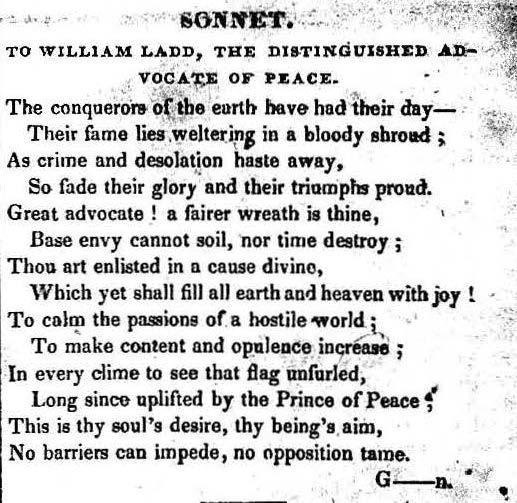 SONNET.

TO WILLIAM LADD, THE DISTINGUISHED ADVOCATE OF PEACE.

The conquerors of the earth have had their day—
Their fame lies weltering in a bloody shroud;
As crime and desolation haste away,
So fade their glory and their triumphs proud.
Great advocate! a fairer wreath is thine,
Base envy cannot soil, nor time destroy;
Thou art enlisted in a cause divine,
Which yet shall fill all earth and heaven with joy!
To calm the passions of a hostile world;
To make content and opulence increase;
In every clime to see that flag unfurled,
Long since uplifted by the Prince of Peace;
This is thy soul's desire, thy being's aim,
No barriers can impede, no opposition tame.

G——n.